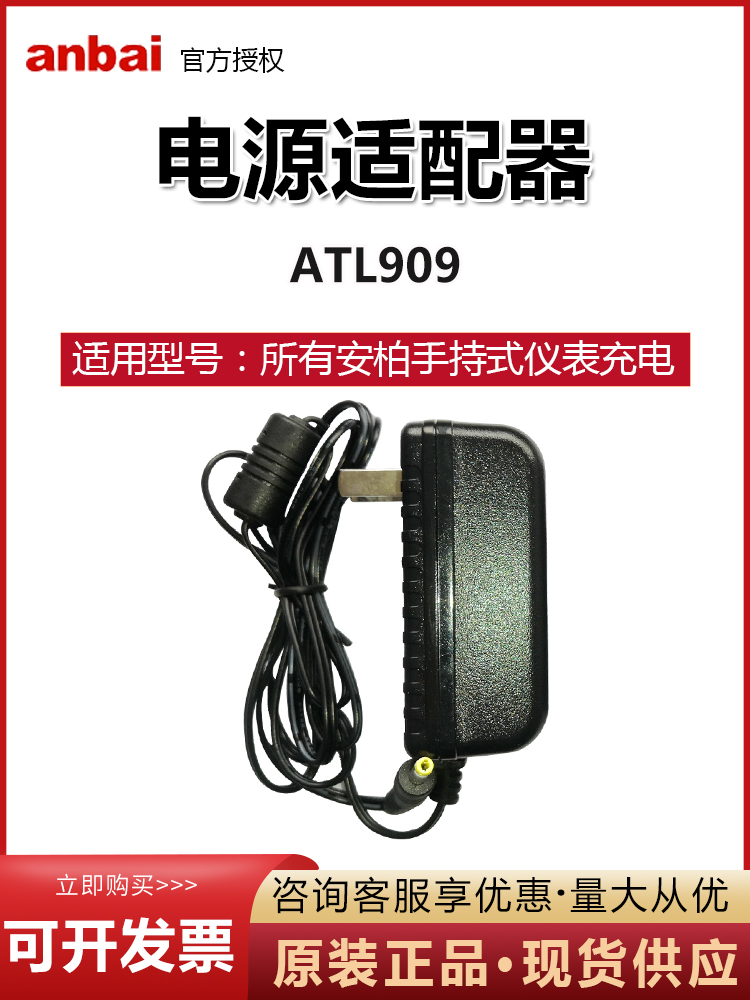 anbai 官方授权

电源适配器

ATL909

适用型号：所有安柏手持式仪表充电

立即购买>>>

可开发票

咨询客服享优惠·量大从优

原装正品·现货供应